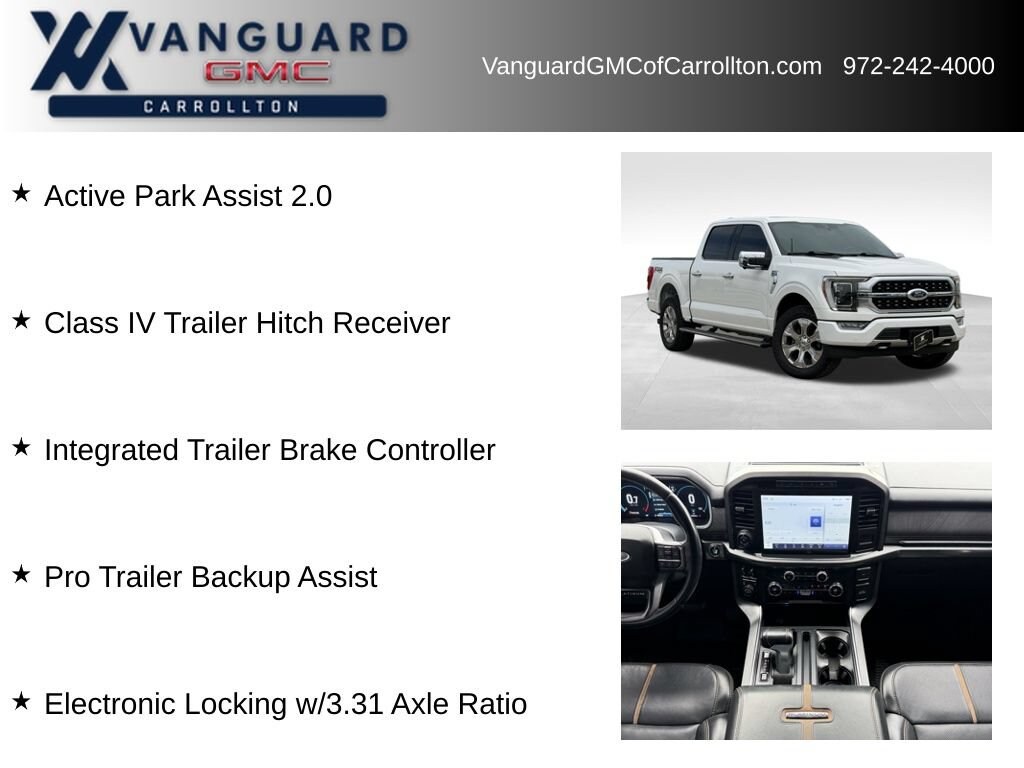 VANGUARD
GMC
CARROLLTON

VanguardGMCofCarrollton.com 972-242-4000

★ Active Park Assist 2.0

★ Class IV Trailer Hitch Receiver

★ Integrated Trailer Brake Controller

★ Pro Trailer Backup Assist

★ Electronic Locking w/3.31 Axle Ratio